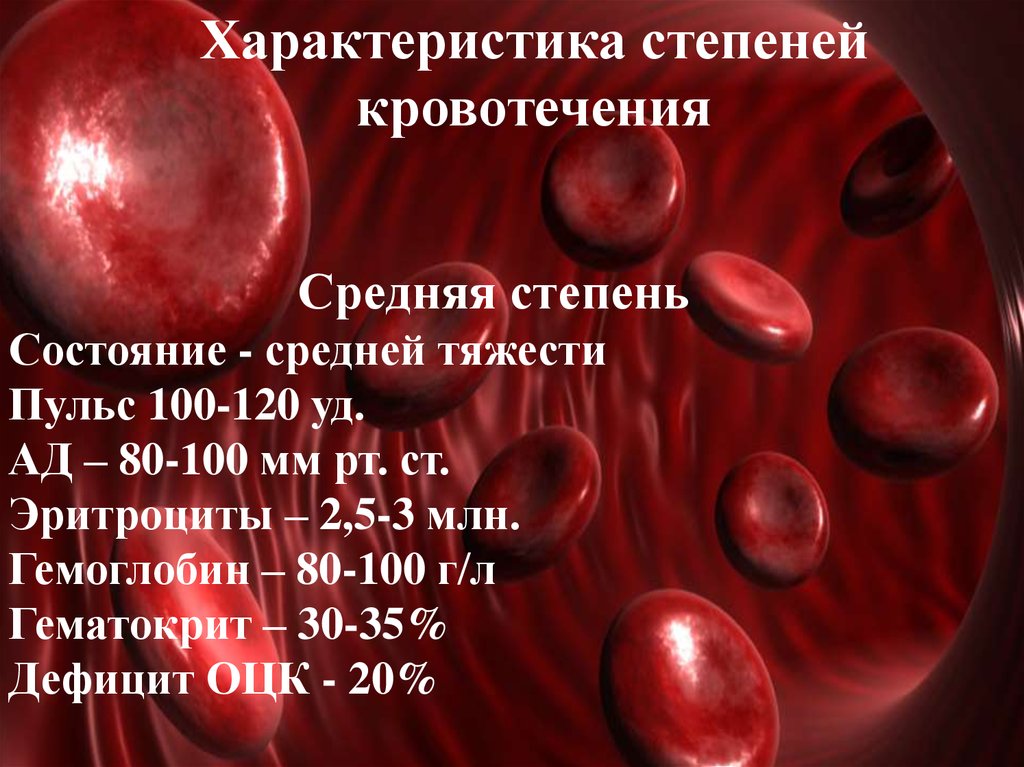 Характеристика степеней кровотечения

Средняя степень
Состояние - средней тяжести
Пульс 100-120 уд.
АД – 80-100 мм рт. ст.
Эритроциты – 2,5-3 млн.
Гемоглобин – 80-100 г/л
Гематокрит – 30-35%
Дефицит ОЦК - 20%